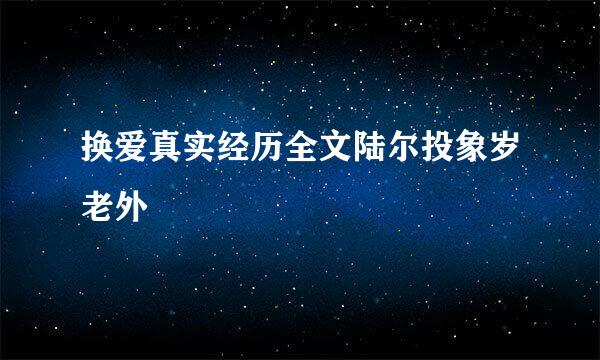 换爱真实经历全文陆尔投象岁老外